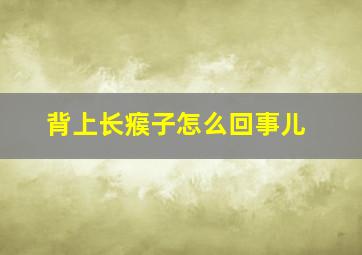 背上长瘊子怎么回事儿